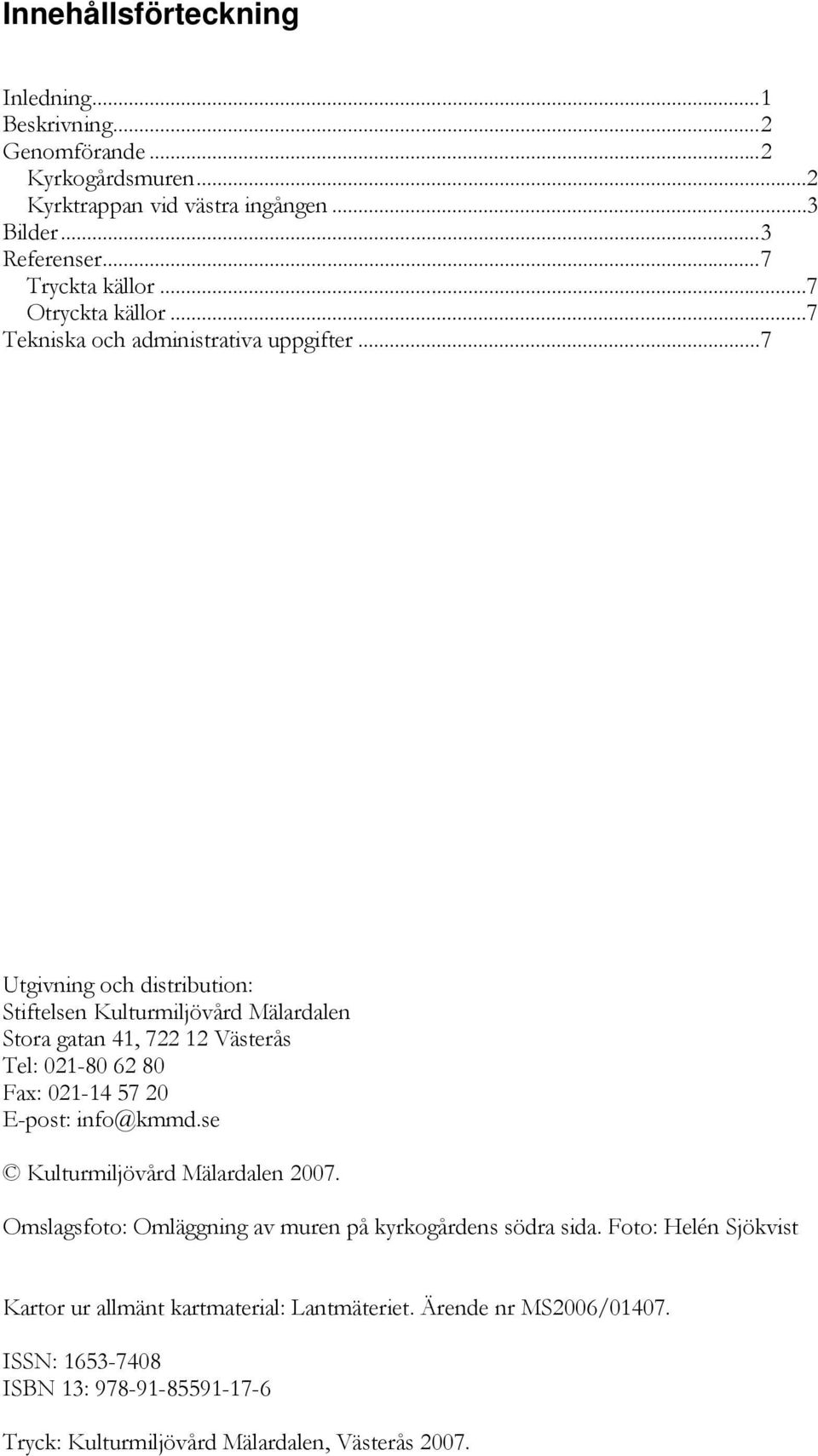 Innehållsförteckning

Inledning...1
Beskrivning...2
Genomförande...2
Kyrkogårdsmuren...2
Kyrktrappan vid västra ingången...3
Bilder...3
Referenser...7
Tryckta källor...7
Otryckta källor...7
Tekniska och administrativa uppgifter...7

Utgivning och distribution:
Stiftelsen Kulturmiljövård Mälardalen
Stora gatan 41, 722 12 Västerås
Tel: 021-80 62 80
Fax: 021-14 57 20
E-post: info@kmmd.se

© Kulturmiljövård Mälardalen 2007.

Omslagsfoto: Omläggning av muren på kyrkogårdens södra sida. Foto: Helén Sjökvist

Kartor ur allmänt kartmaterial: Lantmäteriet. Ärende nr MS2006/01407.

ISSN: 1653-7408
ISBN 13: 978-91-85591-17-6

Tryck: Kulturmiljövård Mälardalen, Västerås 2007.